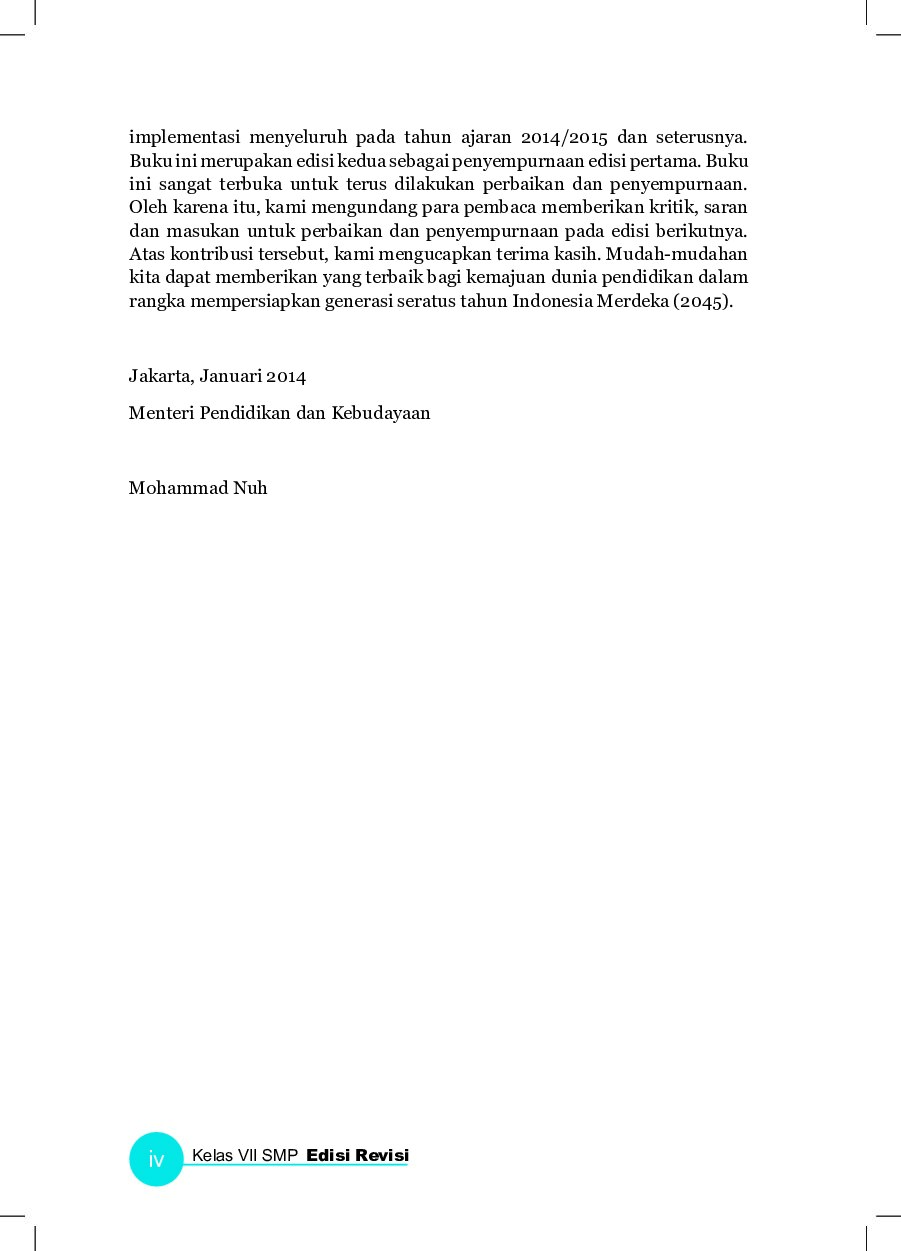 implementasi menyeluruh pada tahun ajaran 2014/2015 dan seterusnya. Buku ini merupakan edisi kedua sebagai penyempurnaan edisi pertama. Buku ini sangat terbuka untuk terus dilakukan perbaikan dan penyempurnaan. Oleh karena itu, kami mengundang para pembaca memberikan kritik, saran dan masukan untuk perbaikan dan penyempurnaan pada edisi berikutnya. Atas kontribusi tersebut, kami mengucapkan terima kasih. Mudah-mudahan kita dapat memberikan yang terbaik bagi kemajuan dunia pendidikan dalam rangka mempersiapkan generasi seratus tahun Indonesia Merdeka (2045).

Jakarta, Januari 2014

Menteri Pendidikan dan Kebudayaan

Mohammad Nuh

iv Kelas VII SMP Edisi Revisi